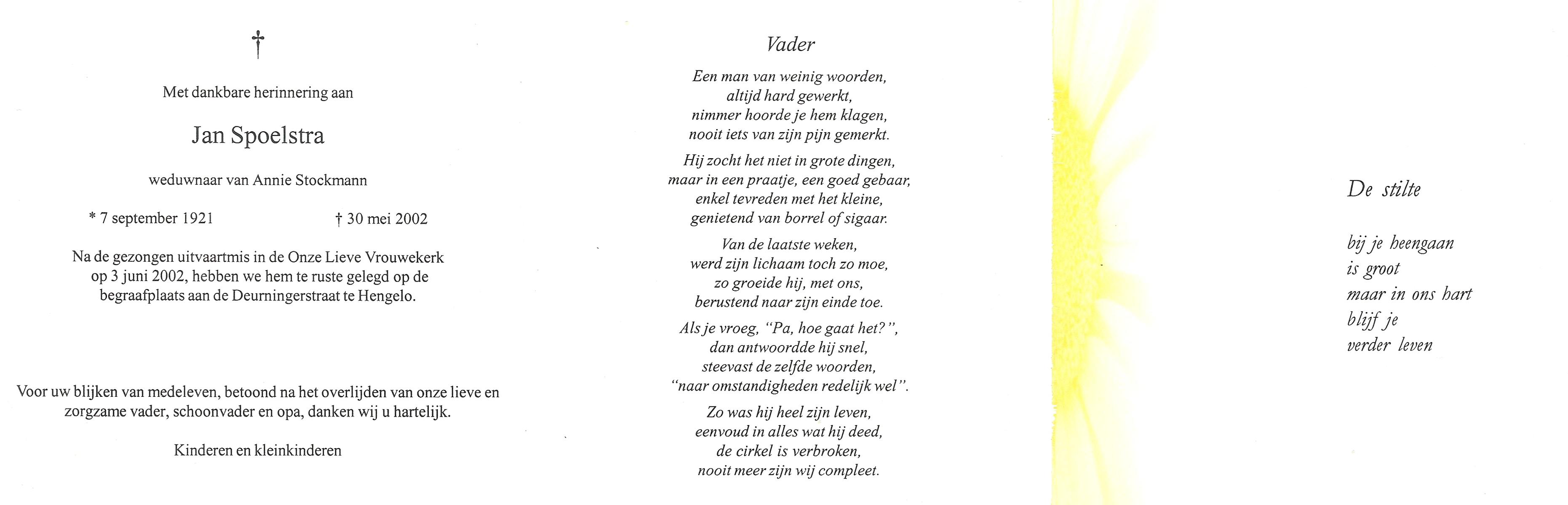 †

Met dankbare herinnering aan

Jan Spoelstra

weduwnaar van Annie Stockmann

* 7 september 1921 † 30 mei 2002

Na de gezongen uitvaartmis in de Onze Lieve Vrouwekerk op 3 juni 2002, hebben we hem te ruste gelegd op de begraafplaats aan de Deurningerstraat te Hengelo.

Voor uw blijken van medeleven, betoond na het overlijden van onze lieve en zorgzame vader, schoonvader en opa, danken wij u hartelijk.

Kinderen en kleinkinderen

Vader

Een man van weinig woorden,
altijd hard gewerkt,
nimmer hoorde je hem klagen,
nooit iets van zijn pijn gemerkt.

Hij zocht het niet in grote dingen,
maar in een praatje, een goed gebaar,
enkel tevreden met het kleine,
genietend van borrel of sigaar.

Van de laatste weken,
werd zijn lichaam toch zo moe,
zo groeide hij, met ons,
berustend naar zijn einde toe.

Als je vroeg, "Pa, hoe gaat het?",
dan antwoordde hij snel,
steevast de zelfde woorden,
"naar omstandigheden redelijk wel".

Zo was hij heel zijn leven,
eenvoud in alles wat hij deed,
de cirkel is verbroken,
nooit meer zijn wij compleet.

De stilte

bij je heengaan
is groot
maar in ons hart
blijf je
verder leven